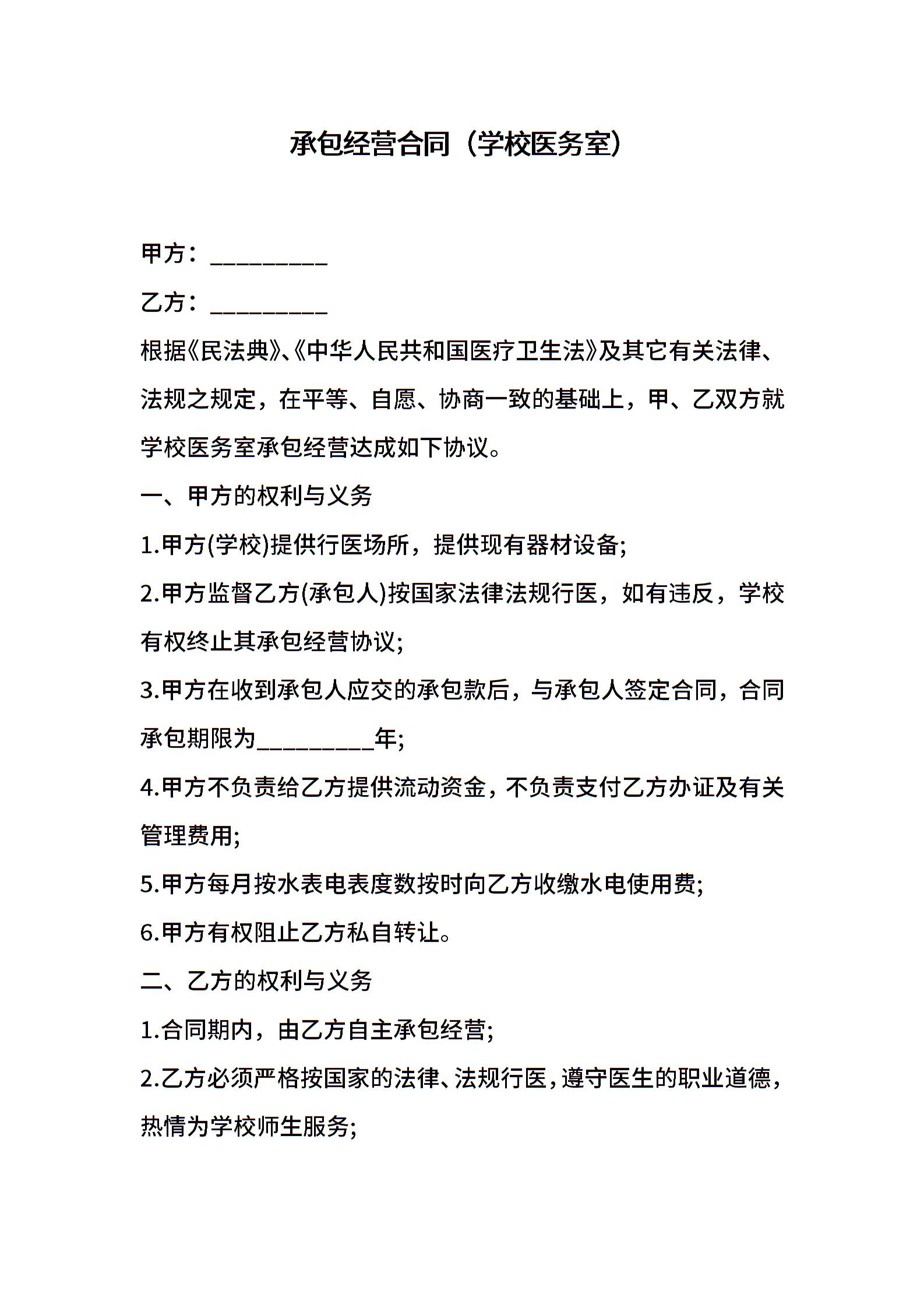 承包经营合同（学校医务室）

甲方：__________

乙方：__________

根据《民法典》、《中华人民共和国医疗卫生法》及其它有关法律、法规之规定，在平等、自愿、协商一致的基础上，甲、乙双方就学校医务室承包经营达成如下协议。

一、甲方的权利与义务

1.甲方(学校)提供行医场所，提供现有器材设备;

2.甲方监督乙方(承包人)按国家法律法规行医，如有违反，学校有权终止其承包经营协议;

3.甲方在收到承包人应交的承包款后，与承包人签定合同，合同承包期限为__________年;

4.甲方不负责给乙方提供流动资金，不负责支付乙方办证及有关管理费用;

5.甲方每月按水表电表度数按时向乙方收缴水电使用费;

6.甲方有权阻止乙方私自转让。

二、乙方的权利与义务

1.合同期内，由乙方自主承包经营;

2.乙方必须严格按国家的法律、法规行医，遵守医生的职业道德，热情为学校师生服务;